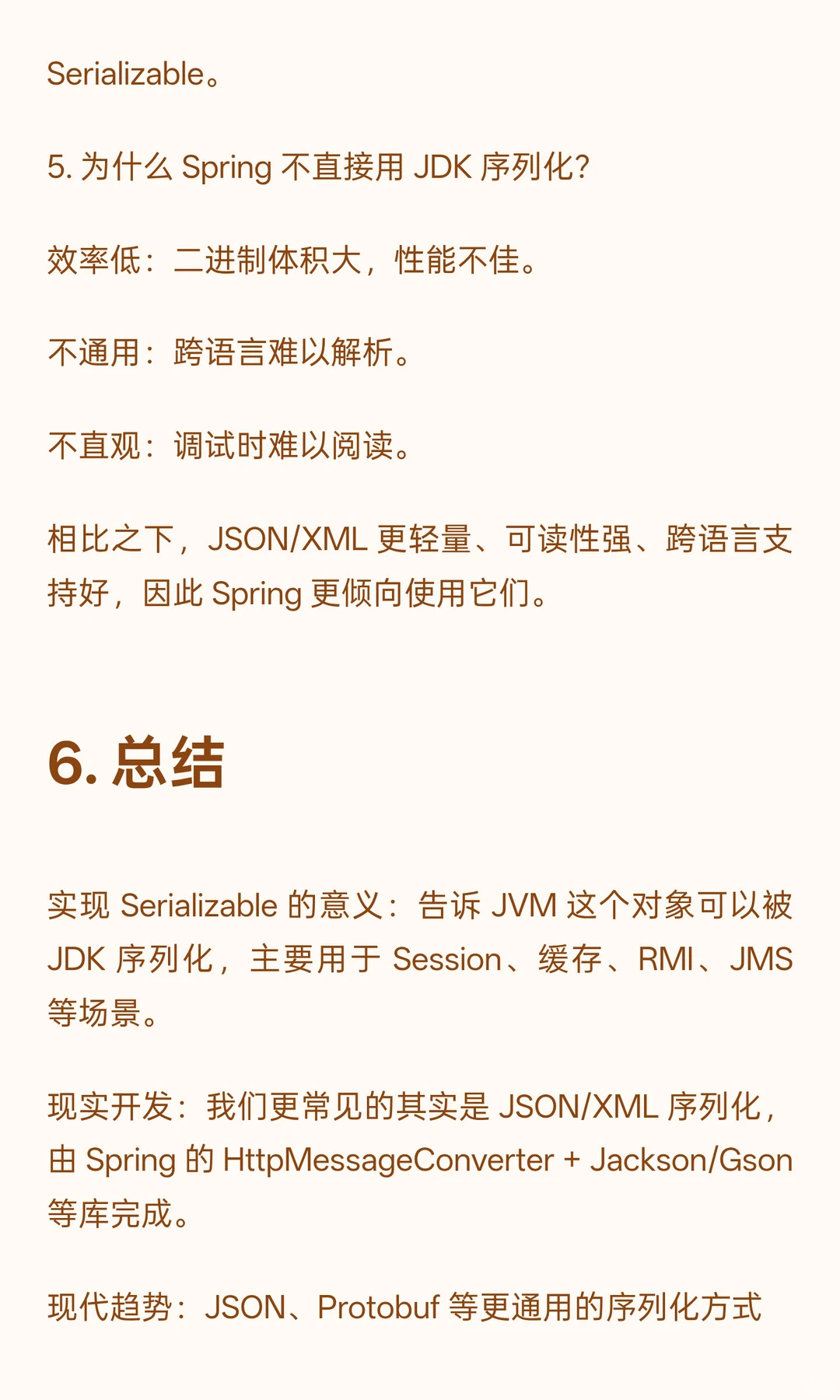 Serializable。

5. 为什么 Spring 不直接用 JDK 序列化？

效率低：二进制体积大，性能不佳。

不通用：跨语言难以解析。

不直观：调试时难以阅读。

相比之下，JSON/XML 更轻量、可读性强、跨语言支持好，因此 Spring 更倾向使用它们。

6. 总结

实现 Serializable 的意义：告诉 JVM 这个对象可以被 JDK 序列化，主要用于 Session、缓存、RMI、JMS 等场景。

现实开发：我们更常见的其实是 JSON/XML 序列化，由 Spring 的 HttpMessageConverter + Jackson/Gson 等库完成。

现代趋势：JSON、Protobuf 等更通用的序列化方式